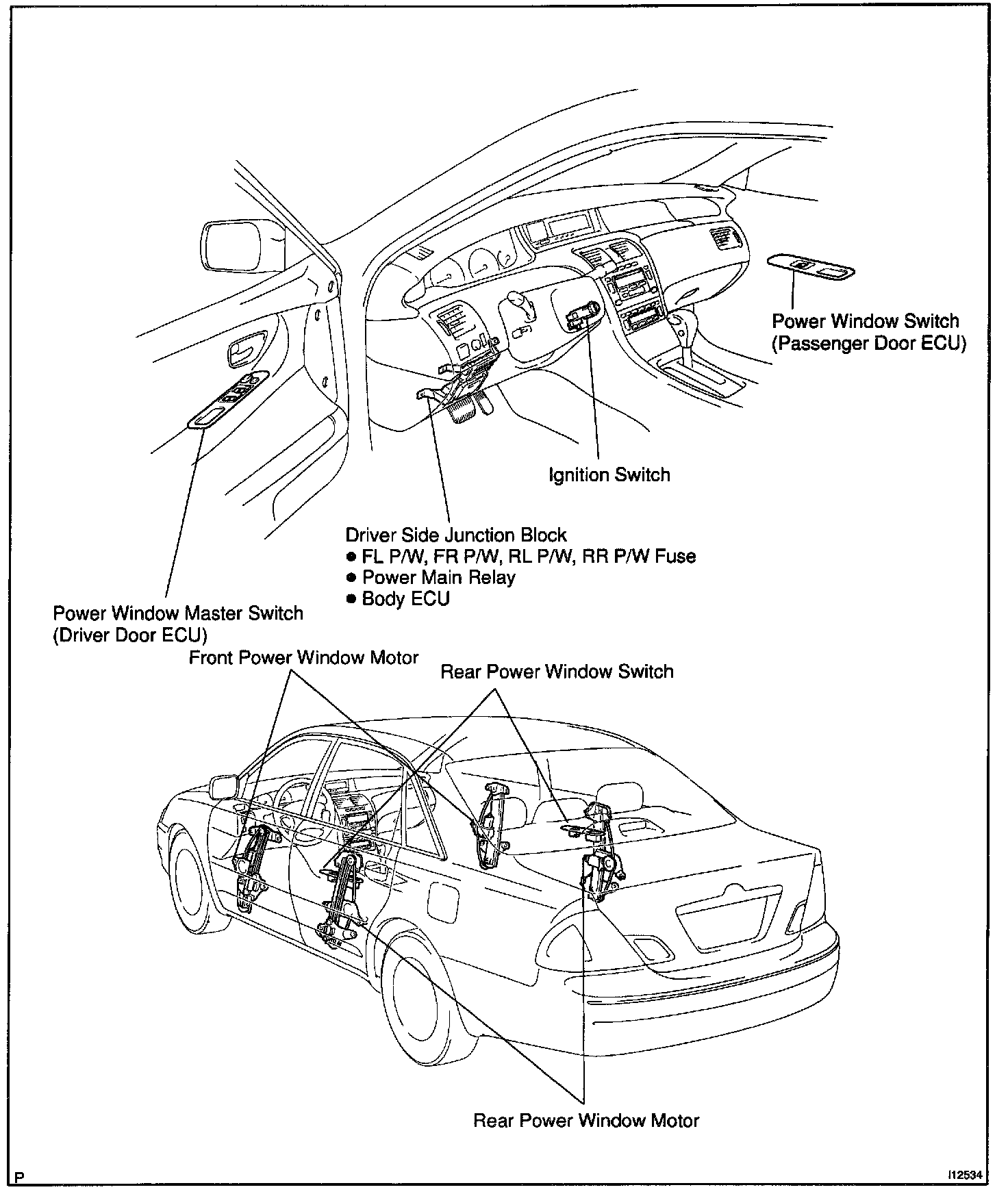 Power Window Switch
(Passenger Door ECU)

Ignition Switch

Driver Side Junction Block
● FL P/W, FR P/W, RL P/W, RR P/W Fuse
● Power Main Relay
● Body ECU

Power Window Master Switch
(Driver Door ECU)

Front Power Window Motor

Rear Power Window Switch

Rear Power Window Motor

P

I12534